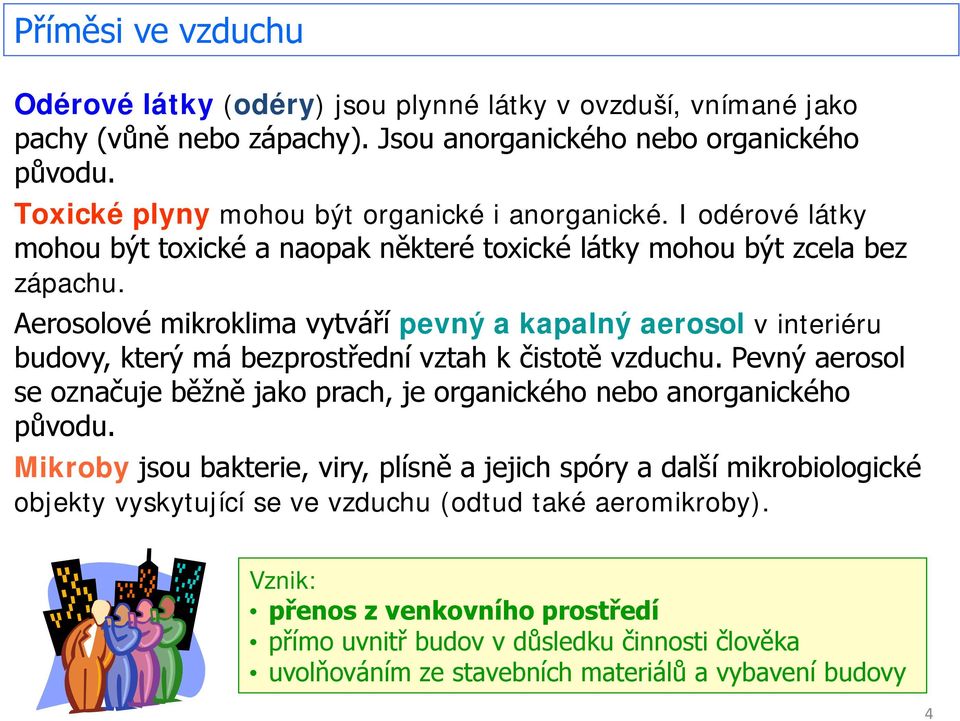 Příměsi ve vzduchu

Odérové látky (odéry) jsou plynné látky v ovzduší, vnímané jako pachy (vůně nebo zápachy). Jsou anorganického nebo organického původu.

Toxické plyny mohou být organické i anorganické. I odérové látky mohou být toxické a naopak některé toxické látky mohou být zcela bez zápachu.

Aerosolové mikroklima vytváří pevný a kapalný aerosol v interiéru budovy, který má bezprostřední vztah k čistotě vzduchu. Pevný aerosol se označuje běžně jako prach, je organického nebo anorganického původu.

Mikroby jsou bakterie, viry, plísně a jejich spóry a další mikrobiologické objekty vyskytující se ve vzduchu (odtud také aeromikroby).

Vznik:
• přenos z venkovního prostředí
• přímo uvnitř budov v důsledku činnosti člověka
• uvolňováním ze stavebních materiálů a vybavení budovy

4